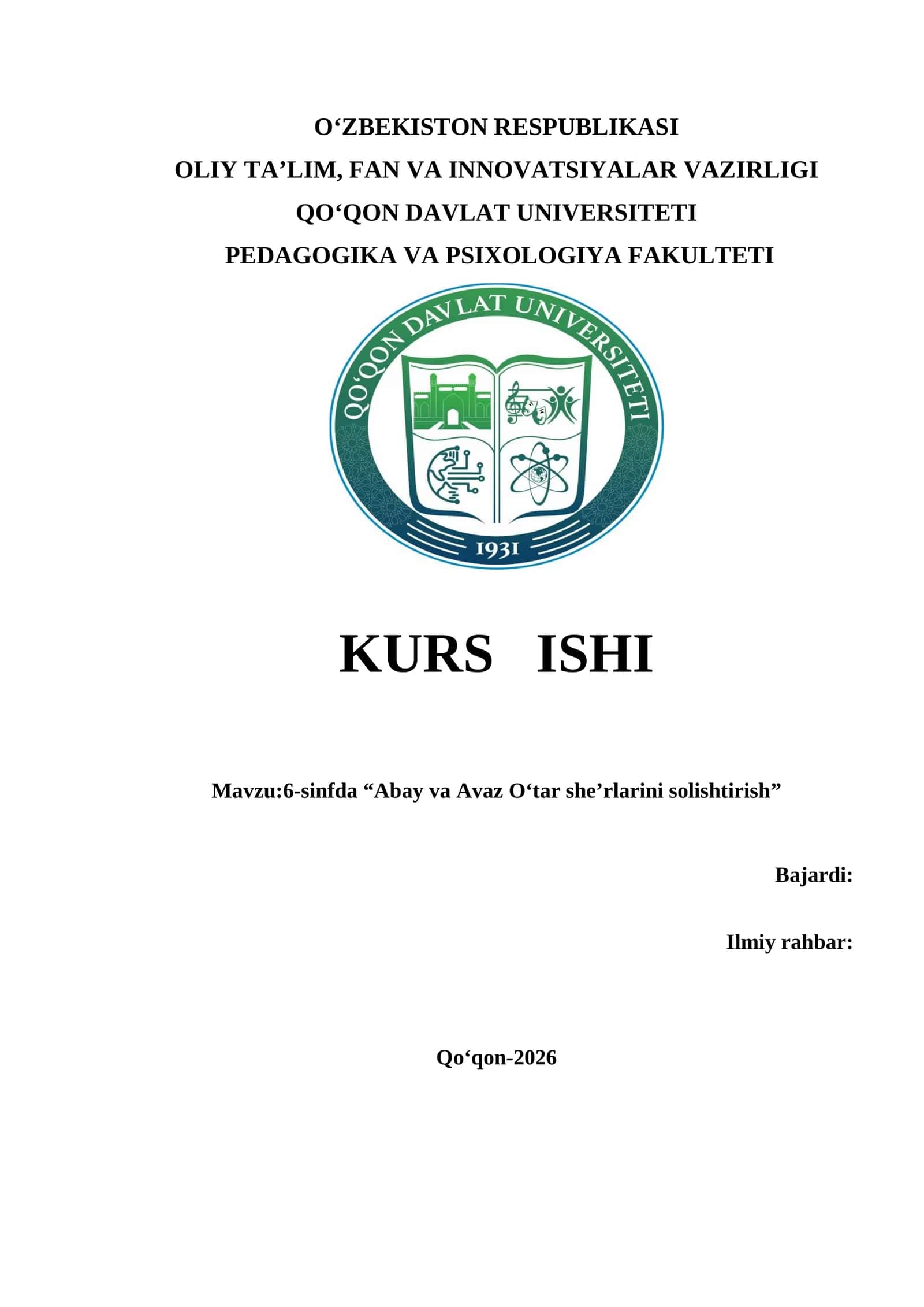 O‘ZBEKISTON RESPUBLIKASI
OLIY TA’LIM, FAN VA INNOVATSIYALAR VAZIRLIGI
QO‘QON DAVLAT UNIVERSITETI
PEDAGOGIKA VA PSIXOLOGIYA FAKULTETI

QO‘QON DAVLAT UNIVERSITETI
1931

KURS ISHI

Mavzu:6-sinfda “Abay va Avaz O‘tar she’rlarini solishtirish”

Bajardi:

Ilmiy rahbar:

Qo‘qon-2026